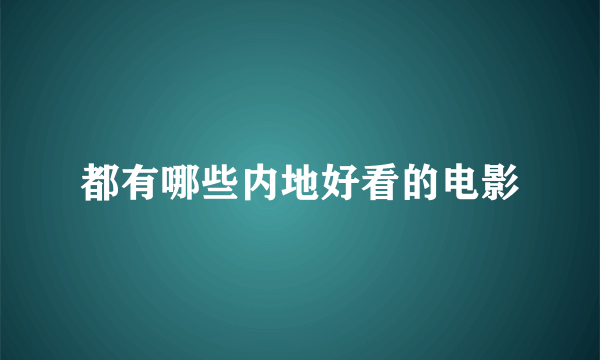 都有哪些内地好看的电影